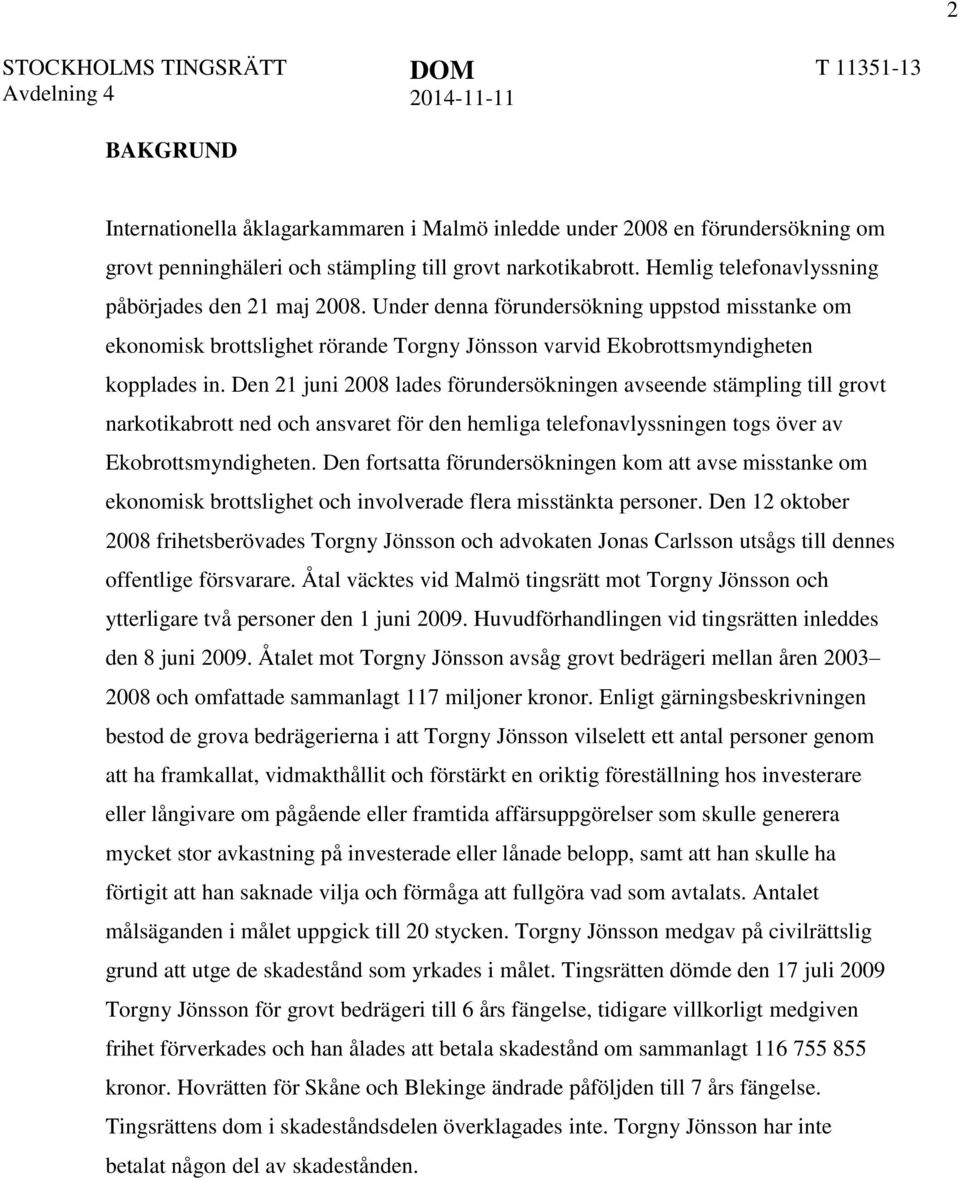 2

STOCKHOLMS TINGSRÄTT
Avdelning 4

DOM
2014-11-11

T 11351-13

BAKGRUND

Internationella åklagarkammaren i Malmö inledde under 2008 en förundersökning om grovt penninghäleri och stämpling till grovt narkotikabrott. Hemlig telefonavlyssning påbörjades den 21 maj 2008. Under denna förundersökning uppstod misstanke om ekonomisk brottslighet rörande Torgny Jönsson varvid Ekobrottsmyndigheten kopplades in. Den 21 juni 2008 lades förundersökningen avseende stämpling till grovt narkotikabrott ned och ansvaret för den hemliga telefonavlyssningen togs över av Ekobrottsmyndigheten. Den fortsatta förundersökningen kom att avse misstanke om ekonomisk brottslighet och involverade flera misstänkta personer. Den 12 oktober 2008 frihetsberövades Torgny Jönsson och advokaten Jonas Carlsson utsågs till dennes offentlige försvarare. Åtal väcktes vid Malmö tingsrätt mot Torgny Jönsson och ytterligare två personer den 1 juni 2009. Huvudförhandlingen vid tingsrätten inleddes den 8 juni 2009. Åtalet mot Torgny Jönsson avsåg grovt bedrägeri mellan åren 2003– 2008 och omfattade sammanlagt 117 miljoner kronor. Enligt gärningsbeskrivningen bestod de grova bedrägerierna i att Torgny Jönsson vilselett ett antal personer genom att ha framkallat, vidmakthållit och förstärkt en oriktig föreställning hos investerare eller långivare om pågående eller framtida affärsuppgörelser som skulle generera mycket stor avkastning på investerade eller lånade belopp, samt att han skulle ha förtigit att han saknade vilja och förmåga att fullgöra vad som avtalats. Antalet målsäganden i målet uppgick till 20 stycken. Torgny Jönsson medgav på civilrättslig grund att utge de skadestånd som yrkades i målet. Tingsrätten dömde den 17 juli 2009 Torgny Jönsson för grovt bedrägeri till 6 års fängelse, tidigare villkorligt medgiven frihet förverkades och han ålades att betala skadestånd om sammanlagt 116 755 855 kronor. Hovrätten för Skåne och Blekinge ändrade påföljden till 7 års fängelse. Tingsrättens dom i skadeståndsdelen överklagades inte. Torgny Jönsson har inte betalat någon del av skadestånden.